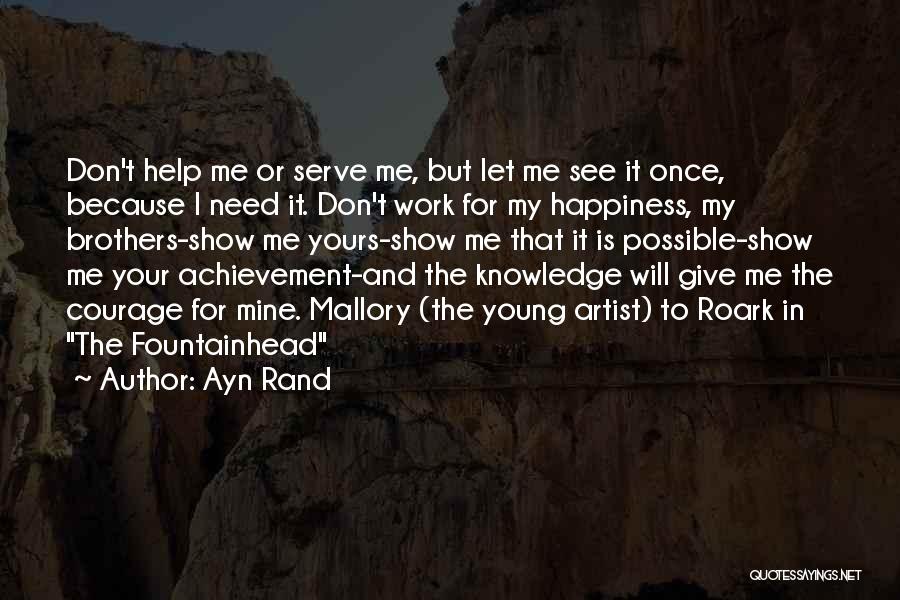 Don't help me or serve me, but let me see it once, because I need it. Don't work for my happiness, my brothers-show me yours-show me that it is possible-show me your achievement-and the knowledge will give me the courage for mine. Mallory (the young artist) to Roark in "The Fountainhead"

~ Author: Ayn Rand

QUOTESSAYINGS.NET